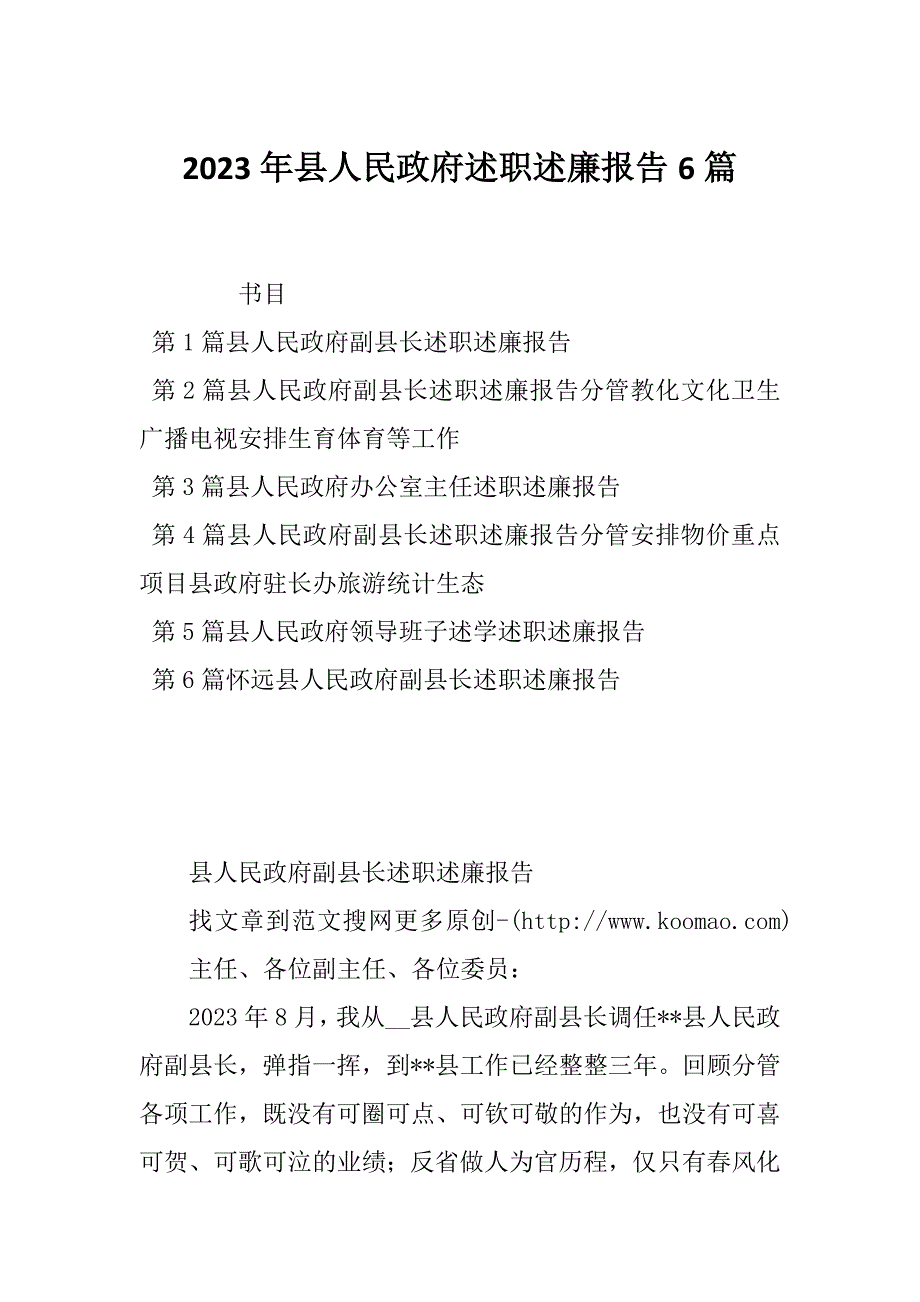 2023年县人民政府述职述廉报告6篇

书目

第1篇县人民政府副县长述职述廉报告

第2篇县人民政府副县长述职述廉报告分管教化文化卫生广播电视安排生育体育等工作

第3篇县人民政府办公室主任述职述廉报告

第4篇县人民政府副县长述职述廉报告分管安排物价重点项目县政府驻长办旅游统计生态

第5篇县人民政府领导班子述学述职述廉报告

第6篇怀远县人民政府副县长述职述廉报告

县人民政府副县长述职述廉报告

找文章到范文搜网更多原创-(http://www.koomao.com)

主任、各位副主任、各位委员：

2023年8月，我从__县人民政府副县长调任**县人民政府副县长，弹指一挥，到**县工作已经整整三年。回顾分管各项工作，既没有可圈可点、可钦可敬的作为，也没有可喜可贺、可歌可泣的业绩；反省做人为官历程，仅只有春风化